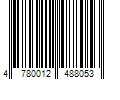 4 780012 488053